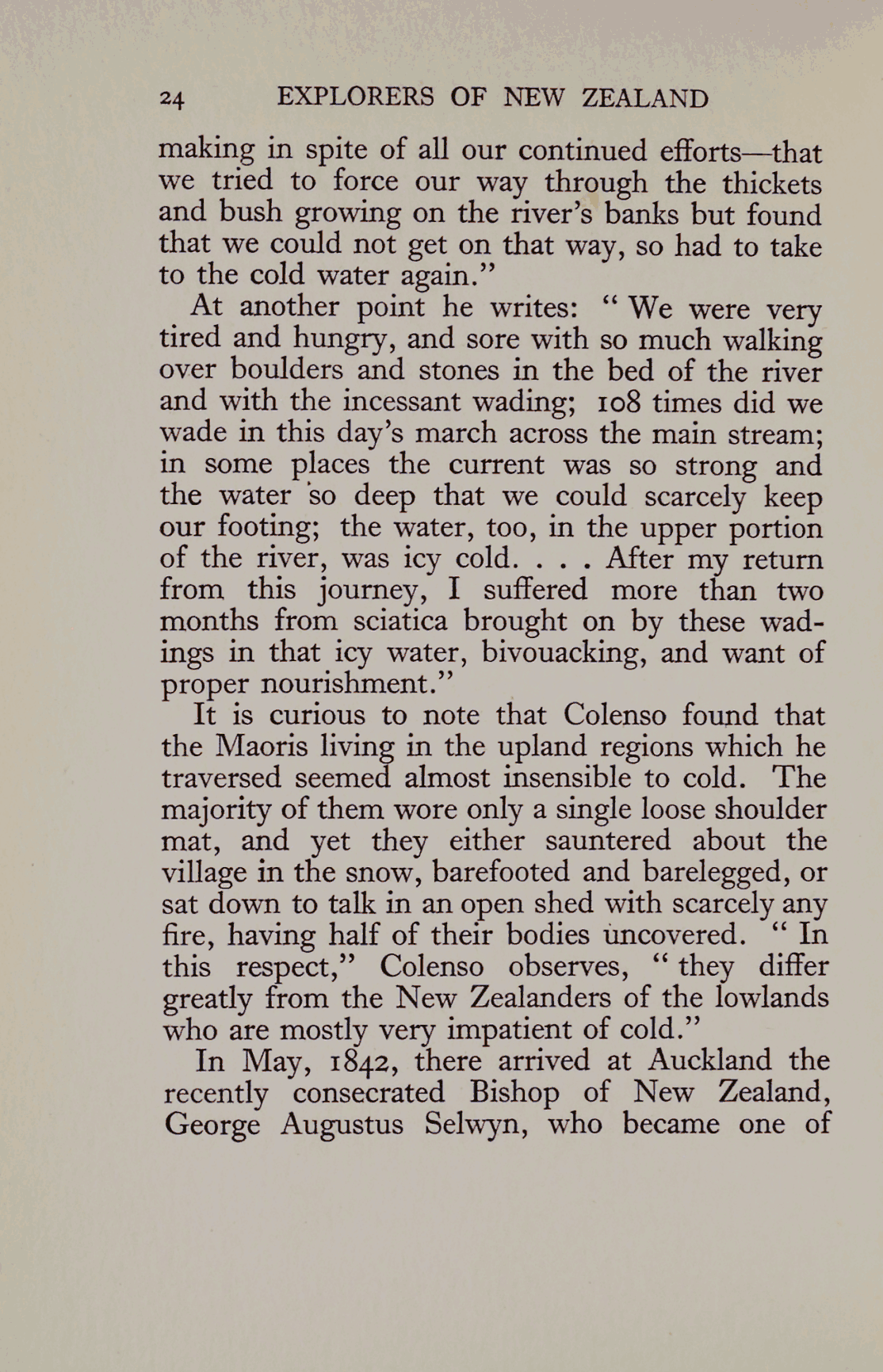 24 EXPLORERS OF NEW ZEALAND

making in spite of all our continued efforts—that we tried to force our way through the thickets and bush growing on the river's banks but found that we could not get on that way, so had to take to the cold water again."

At another point he writes: "We were very tired and hungry, and sore with so much walking over boulders and stones in the bed of the river and with the incessant wading; 108 times did we wade in this day's march across the main stream; in some places the current was so strong and the water so deep that we could scarcely keep our footing; the water, too, in the upper portion of the river, was icy cold. . . . After my return from this journey, I suffered more than two months from sciatica brought on by these wadings in that icy water, bivouacking, and want of proper nourishment."

It is curious to note that Colenso found that the Maoris living in the upland regions which he traversed seemed almost insensible to cold. The majority of them wore only a single loose shoulder mat, and yet they either sauntered about the village in the snow, barefooted and barelegged, or sat down to talk in an open shed with scarcely any fire, having half of their bodies uncovered. "In this respect," Colenso observes, "they differ greatly from the New Zealanders of the lowlands who are mostly very impatient of cold."

In May, 1842, there arrived at Auckland the recently consecrated Bishop of New Zealand, George Augustus Selwyn, who became one of